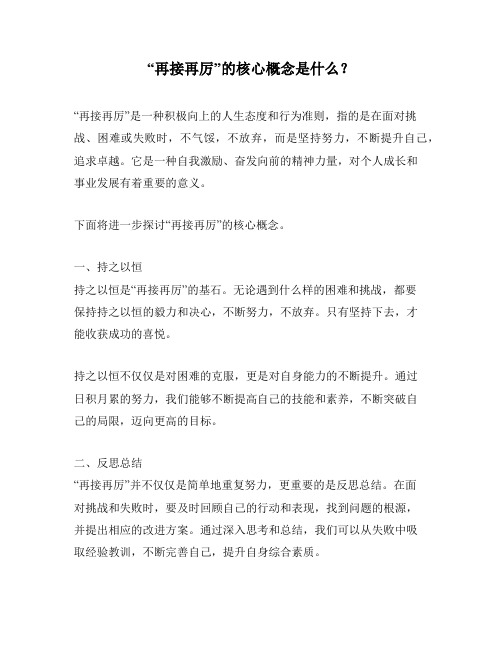 “再接再厉”的核心概念是什么？

“再接再厉”是一种积极向上的人生态度和行为准则，指的是在面对挑战、困难或失败时，不气馁，不放弃，而是坚持努力，不断提升自己，追求卓越。它是一种自我激励、奋发向前的精神力量，对个人成长和事业发展有着重要的意义。

下面将进一步探讨“再接再厉”的核心概念。

一、持之以恒
持之以恒是“再接再厉”的基石。无论遇到什么样的困难和挑战，都要保持持之以恒的毅力和决心，不断努力，不放弃。只有坚持下去，才能收获成功的喜悦。

持之以恒不仅仅是对困难的克服，更是对自身能力的不断提升。通过日积月累的努力，我们能够不断提高自己的技能和素养，不断突破自己的局限，迈向更高的目标。

二、反思总结
“再接再厉”并不仅仅是简单地重复努力，更重要的是反思总结。在面对挑战和失败时，要及时回顾自己的行动和表现，找到问题的根源，并提出相应的改进方案。通过深入思考和总结，我们可以从失败中吸取经验教训，不断完善自己，提升自身综合素质。